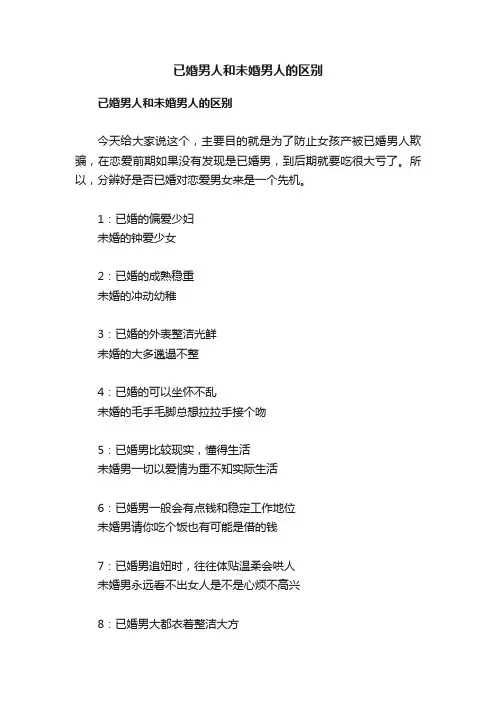 已婚男人和未婚男人的区别

已婚男人和未婚男人的区别

今天给大家说这个，主要目的就是为了防止女孩产被已婚男人欺骗，在恋爱前期如果没有发现是已婚男，到后期就要吃很大亏了。所以，分辨好是否已婚对恋爱男女来是一个先机。

1：已婚的偏爱少妇
未婚的钟爱少女

2：已婚的成熟稳重
未婚的冲动幼稚

3：已婚的外表整洁光鲜
未婚的大多邋遢不整

4：已婚的可以坐怀不乱
未婚的毛手毛脚总想拉拉手接个吻

5：已婚男比较现实，懂得生活
未婚男一切以爱情为重不知实际生活

6：已婚男一般会有点钱和稳定工作地位
未婚男请你吃个饭也有可能是借的钱

7：已婚男追妞时，往往体贴温柔会哄人
未婚男永远看不出女人是不是心烦不高兴

8：已婚男大都衣着整洁大方